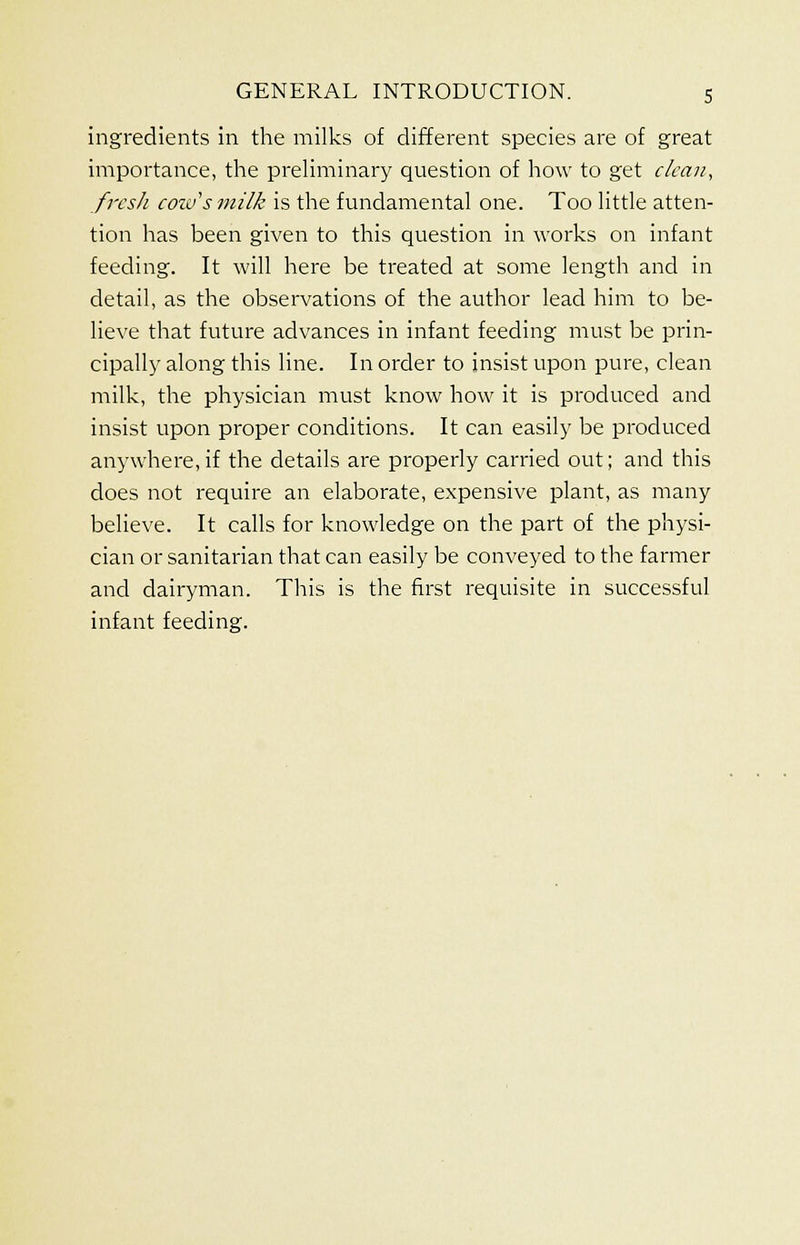 GENERAL INTRODUCTION. 5

ingredients in the milks of different species are of great importance, the preliminary question of how to get clean, fresh cow's milk is the fundamental one. Too little attention has been given to this question in works on infant feeding. It will here be treated at some length and in detail, as the observations of the author lead him to believe that future advances in infant feeding must be principally along this line. In order to insist upon pure, clean milk, the physician must know how it is produced and insist upon proper conditions. It can easily be produced anywhere, if the details are properly carried out; and this does not require an elaborate, expensive plant, as many believe. It calls for knowledge on the part of the physician or sanitarian that can easily be conveyed to the farmer and dairyman. This is the first requisite in successful infant feeding.